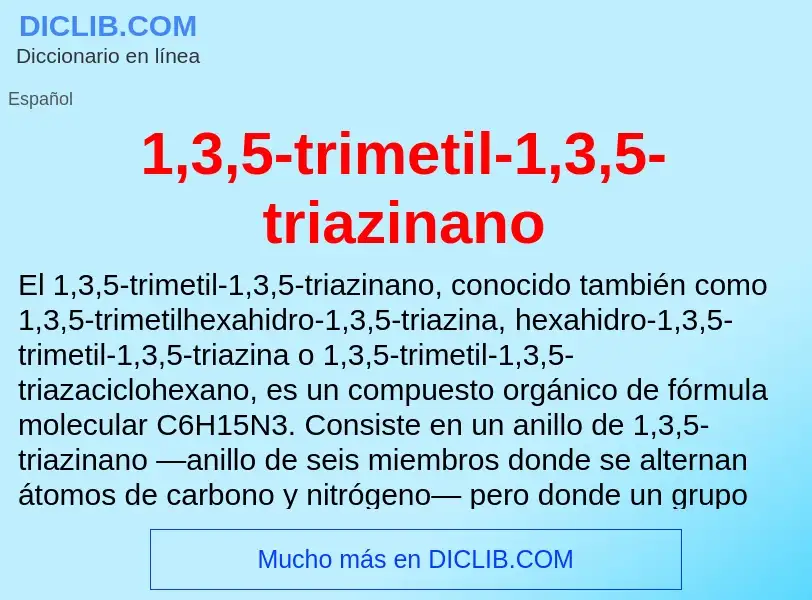 DICLIB.COM
Diccionario en línea

Español

1,3,5-trimetil-1,3,5-triazinano

El 1,3,5-trimetil-1,3,5-triazinano, conocido también como 1,3,5-trimetilhexahidro-1,3,5-triazina, hexahidro-1,3,5-trimetil-1,3,5-triazina o 1,3,5-trimetil-1,3,5-triazaciclohexano, es un compuesto orgánico de fórmula molecular C6H15N3. Consiste en un anillo de 1,3,5-triazinano —anillo de seis miembros donde se alternan átomos de carbono y nitrógeno— pero donde un grupo

Mucho más en DICLIB.COM